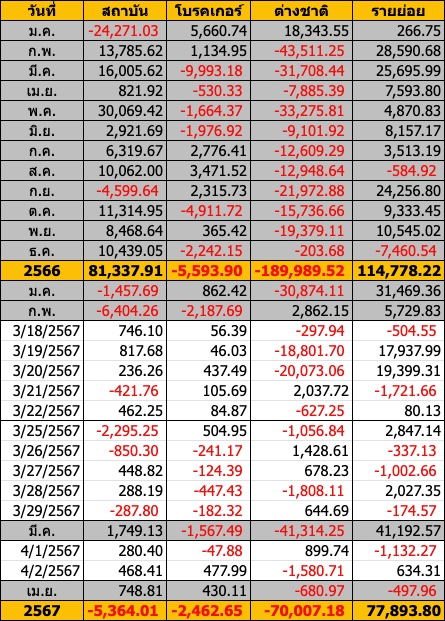 | วันที่ | สถาบัน | โบรคเกอร์ | ต่างชาติ | รายย่อย |
|---|---|---|---|---|
| ม.ค. | -24,271.03 | 5,660.74 | 18,343.55 | 266.75 |
| ก.พ. | 13,785.62 | 1,134.95 | -43,511.25 | 28,590.68 |
| มี.ค. | 16,005.62 | -9,993.18 | -31,708.44 | 25,695.99 |
| เม.ย. | 821.92 | -530.33 | -7,885.39 | 7,593.80 |
| พ.ค. | 30,069.42 | -1,664.37 | -33,275.81 | 4,870.83 |
| มิ.ย. | 2,921.69 | -1,976.92 | -9,101.92 | 8,157.17 |
| ก.ค. | 6,319.67 | 2,776.41 | -12,609.29 | 3,513.19 |
| ส.ค. | 10,062.00 | 3,471.52 | -12,948.64 | -584.92 |
| ก.ย. | -4,599.64 | 2,315.73 | -21,972.88 | 24,256.80 |
| ต.ค. | 11,314.95 | -4,911.72 | -15,736.66 | 9,333.45 |
| พ.ย. | 8,468.64 | 365.42 | -19,379.11 | 10,545.02 |
| ธ.ค. | 10,439.05 | -2,242.15 | -203.68 | -7,460.54 |
| 2566 | 81,337.91 | -5,593.90 | -189,989.52 | 114,778.22 |
| ม.ค. | -1,457.69 | 862.42 | -30,874.11 | 31,469.36 |
| ก.พ. | -6,404.26 | -2,187.69 | 2,862.15 | 5,729.83 |
| 3/18/2567 | 746.10 | 56.39 | -297.94 | -504.55 |
| 3/19/2567 | 817.68 | 46.03 | -18,801.70 | 17,937.99 |
| 3/20/2567 | 236.26 | 437.49 | -20,073.06 | 19,399.31 |
| 3/21/2567 | -421.76 | 105.69 | 2,037.72 | -1,721.66 |
| 3/22/2567 | 462.25 | 84.87 | -627.25 | 80.13 |
| 3/25/2567 | -2,295.25 | 504.95 | -1,056.84 | 2,847.14 |
| 3/26/2567 | -850.30 | -241.17 | 1,428.61 | -337.13 |
| 3/27/2567 | 448.82 | -124.39 | 678.23 | -1,002.66 |
| 3/28/2567 | 288.19 | -447.43 | -1,808.11 | 2,027.35 |
| 3/29/2567 | -287.80 | -182.32 | 644.69 | -174.57 |
| มี.ค. | 1,749.13 | -1,567.49 | -41,314.25 | 41,192.57 |
| 4/1/2567 | 280.40 | -47.88 | 899.74 | -1,132.27 |
| 4/2/2567 | 468.41 | 477.99 | -1,580.71 | 634.31 |
| เม.ย. | 748.81 | 430.11 | -680.97 | -497.96 |
| 2567 | -5,364.01 | -2,462.65 | -70,007.18 | 77,893.80 |